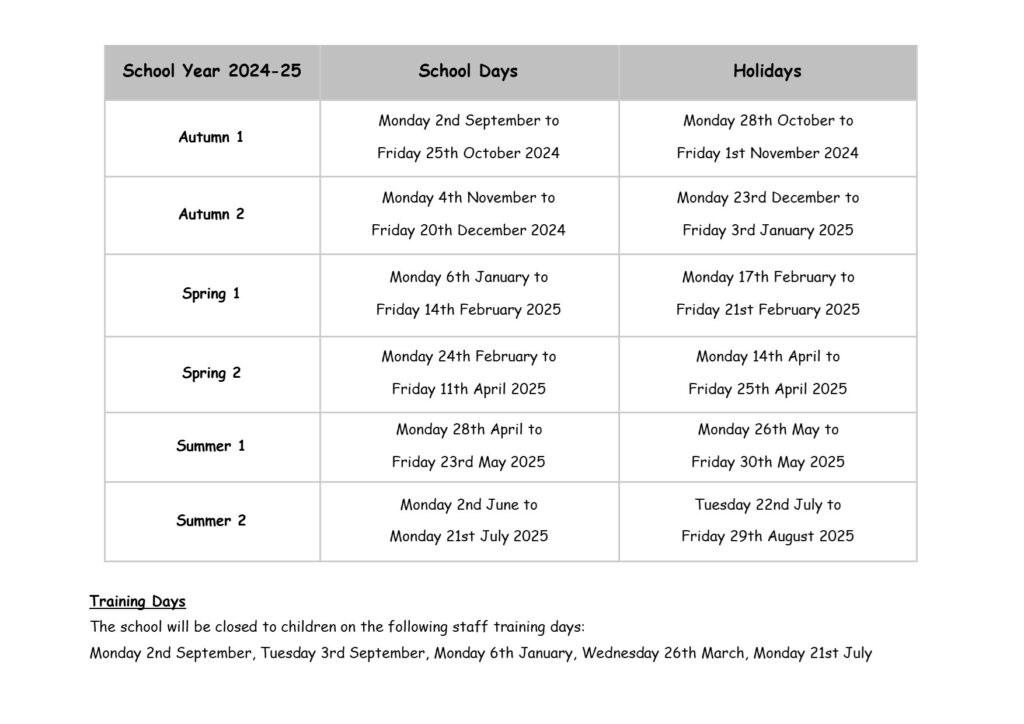 | School Year 2024-25 | School Days | Holidays |
|---|---|---|
| Autumn 1 | Monday 2nd September to Friday 25th October 2024 | Monday 28th October to Friday 1st November 2024 |
| Autumn 2 | Monday 4th November to Friday 20th December 2024 | Monday 23rd December to Friday 3rd January 2025 |
| Spring 1 | Monday 6th January to Friday 14th February 2025 | Monday 17th February to Friday 21st February 2025 |
| Spring 2 | Monday 24th February to Friday 11th April 2025 | Monday 14th April to Friday 25th April 2025 |
| Summer 1 | Monday 28th April to Friday 23rd May 2025 | Monday 26th May to Friday 30th May 2025 |
| Summer 2 | Monday 2nd June to Monday 21st July 2025 | Tuesday 22nd July to Friday 29th August 2025 |

Training Days
The school will be closed to children on the following staff training days:
Monday 2nd September, Tuesday 3rd September, Monday 6th January, Wednesday 26th March, Monday 21st July